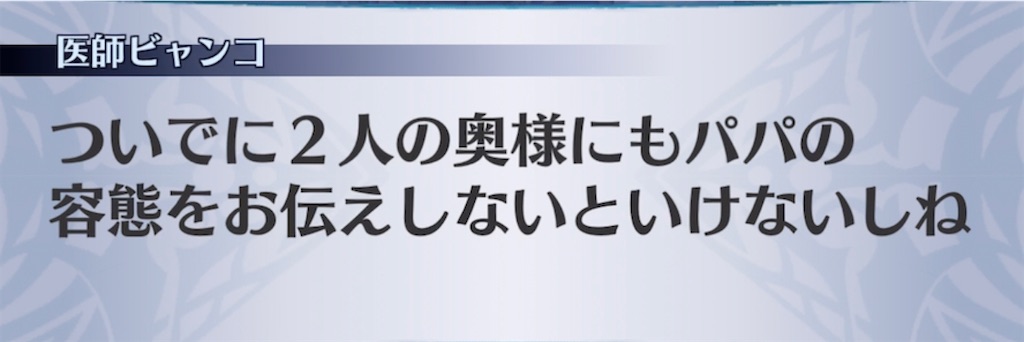 医師ビャンコ

ついでに２人の奥様にもパパの容態をお伝えしないといけないしね